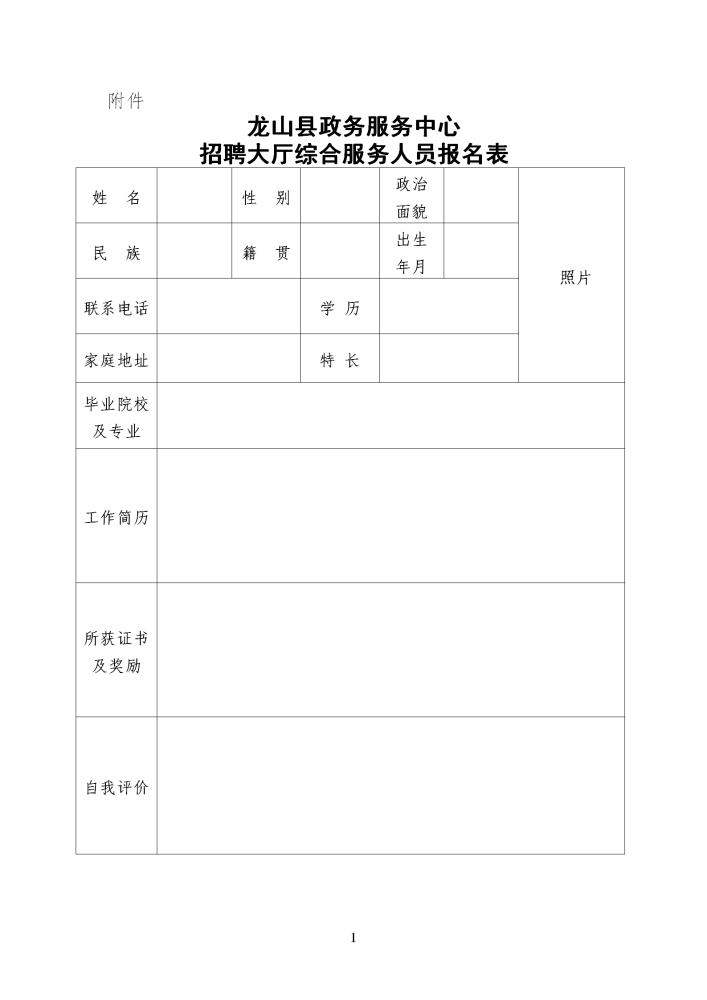 附件

龙山县政务服务中心
招聘大厅综合服务人员报名表

| 姓　名 | | 性　别 | | 政治面貌 | | 照片 |
|---|---|---|---|---|---|---|
| 民　族 | | 籍　贯 | | 出生年月 | | |
| 联系电话 | | | 学　历 | | | |
| 家庭地址 | | | 特　长 | | | |
| 毕业院校及专业 | | | | | | |
| 工作简历 | | | | | | |
| 所获证书及奖励 | | | | | | |
| 自我评价 | | | | | | |

1